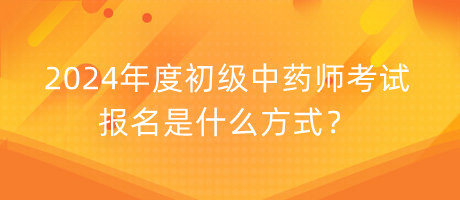 2024年度初级中药师考试报名是什么方式？